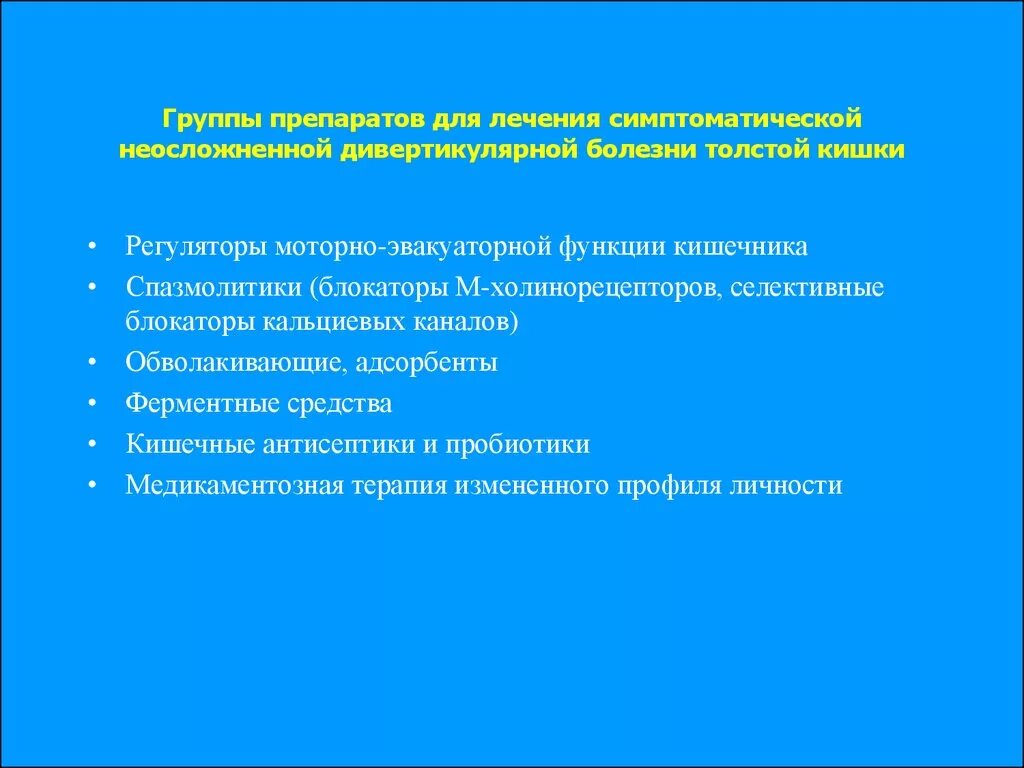 Группы препаратов для лечения симптоматической неосложненной дивертикулярной болезни толстой кишки

• Регуляторы моторно-эвакуаторной функции кишечника
• Спазмолитики (блокаторы М-холинорецепторов, селективные блокаторы кальциевых каналов)
• Обволакивающие, адсорбенты
• Ферментные средства
• Кишечные антисептики и пробиотики
• Медикаментозная терапия измененного профиля личности